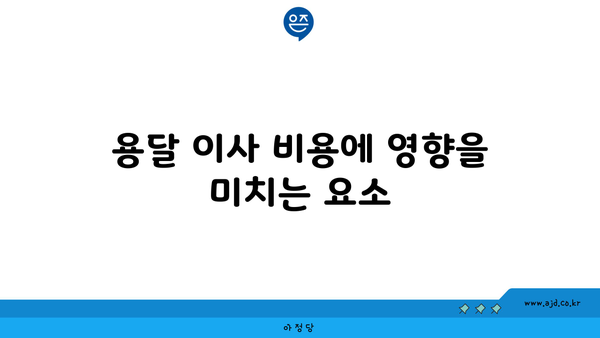 은즈

용달 이사 비용에 영향을 미치는 요소

www.ajd.co.kr

아정당